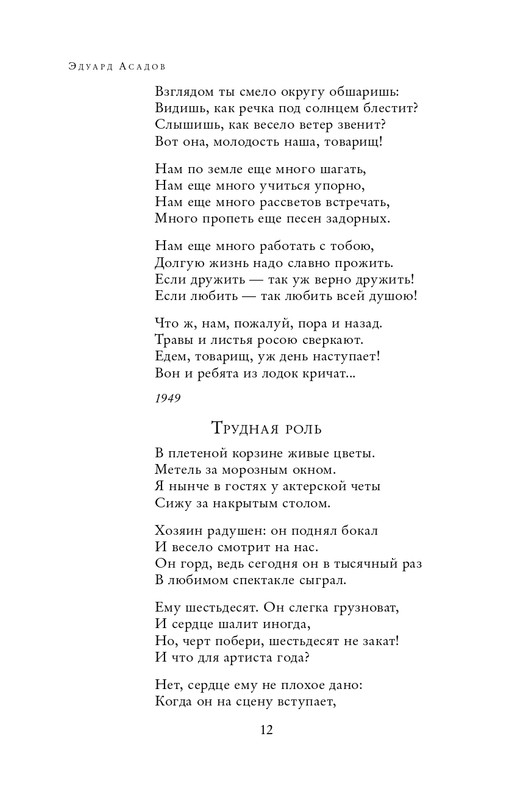 Эдуард Асадов

Взглядом ты смело округу обшаришь:
Видишь, как речка под солнцем блестит?
Слышишь, как весело ветер звенит?
Вот она, молодость наша, товарищ!

Нам по земле еще много шагать,
Нам еще много учиться упорно,
Нам еще много рассветов встречать,
Много пропеть еще песен задорных.

Нам еще много работать с тобою,
Долгую жизнь надо славно прожить.
Если дружить — так уж верно дружить!
Если любить — так любить всей душою!

Что ж, нам, пожалуй, пора и назад.
Травы и листья росою сверкают.
Едем, товарищ, уж день наступает!
Вон и ребята из лодок кричат...

1949

Трудная роль

В плетеной корзине живые цветы.
Метель за морозным окном.
Я нынче в гостях у актерской четы
Сижу за накрытым столом.

Хозяин радушен: он поднял бокал
И весело смотрит на нас.
Он горд, ведь сегодня он в тысячный раз
В любимом спектакле сыграл.

Ему шестьдесят. Он слегка грузноват,
И сердце шалит иногда,
Но, черт побери, шестьдесят не закат!
И что для артиста года?

Нет, сердце ему не плохое дано:
Когда он на сцену вступает,

12